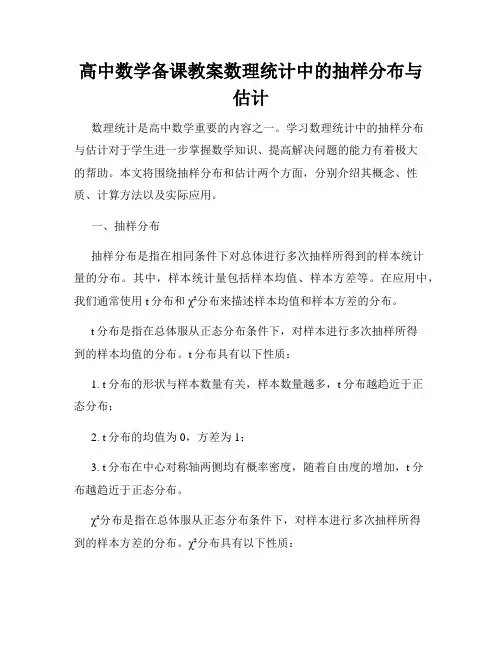 高中数学备课教案数理统计中的抽样分布与估计

数理统计是高中数学重要的内容之一。学习数理统计中的抽样分布与估计对于学生进一步掌握数学知识、提高解决问题的能力有着极大的帮助。本文将围绕抽样分布和估计两个方面，分别介绍其概念、性质、计算方法以及实际应用。

一、抽样分布

抽样分布是指在相同条件下对总体进行多次抽样所得到的样本统计量的分布。其中，样本统计量包括样本均值、样本方差等。在应用中，我们通常使用 t 分布和 $\chi^2$分布来描述样本均值和样本方差的分布。

t 分布是指在总体服从正态分布条件下，对样本进行多次抽样所得到的样本均值的分布。t 分布具有以下性质：

1. t 分布的形状与样本数量有关，样本数量越多，t 分布越趋近于正态分布；

2. t 分布的均值为 0，方差为 1；

3. t 分布在中心对称轴两侧均有概率密度，随着自由度的增加，t 分布越趋近于正态分布。

$\chi^2$分布是指在总体服从正态分布条件下，对样本进行多次抽样所得到的样本方差的分布。$\chi^2$分布具有以下性质：